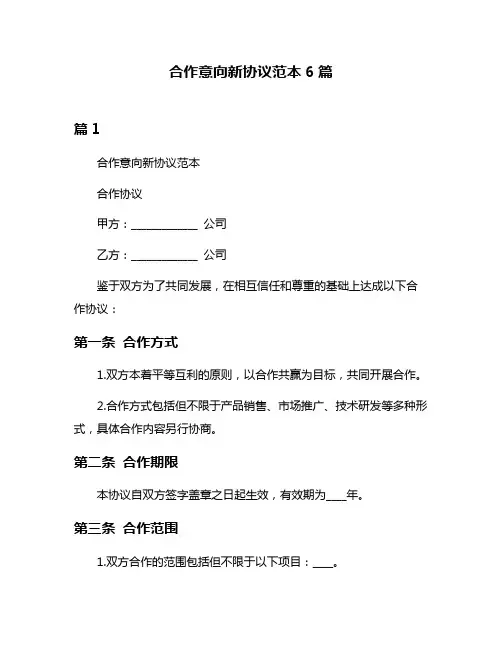 合作意向新协议范本 6 篇

篇 1

合作意向新协议范本

合作协议

甲方：____________ 公司

乙方：____________ 公司

鉴于双方为了共同发展，在相互信任和尊重的基础上达成以下合作协议：

第一条 合作方式

1.双方本着平等互利的原则，以合作共赢为目标，共同开展合作。

2.合作方式包括但不限于产品销售、市场推广、技术研发等多种形式，具体合作内容另行协商。

第二条 合作期限

本协议自双方签字盖章之日起生效，有效期为____年。

第三条 合作范围

1.双方合作的范围包括但不限于以下项目：____。